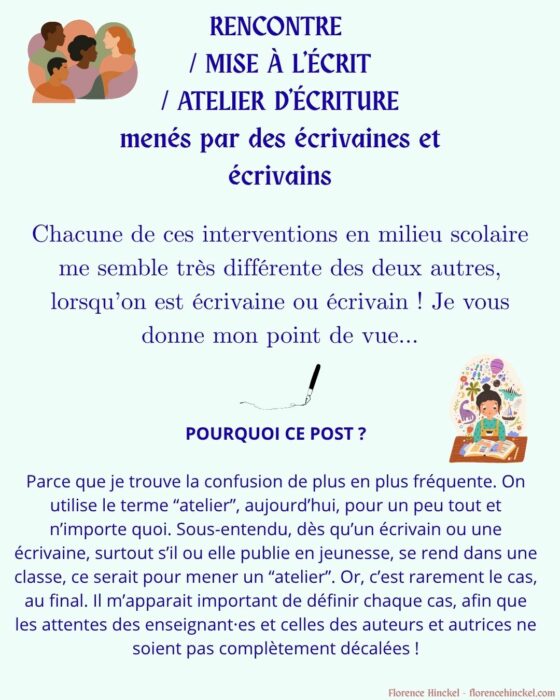 RENCONTRE
/ MISE À L'ÉCRIT
/ ATELIER D'ÉCRITURE
menés par des écrivaines et écrivains

Chacune de ces interventions en milieu scolaire me semble très différente des deux autres, lorsqu'on est écrivaine ou écrivain ! Je vous donne mon point de vue...

POURQUOI CE POST ?

Parce que je trouve la confusion de plus en plus fréquente. On utilise le terme "atelier", aujourd'hui, pour un peu tout et n'importe quoi. Sous-entendu, dès qu'un écrivain ou une écrivaine, surtout s'il ou elle publie en jeunesse, se rend dans une classe, ce serait pour mener un "atelier". Or, c'est rarement le cas, au final. Il m'apparait important de définir chaque cas, afin que les attentes des enseignant·es et celles des auteurs et autrices ne soient pas complètement décalées !

Florence Hinckel - florencehinckel.com